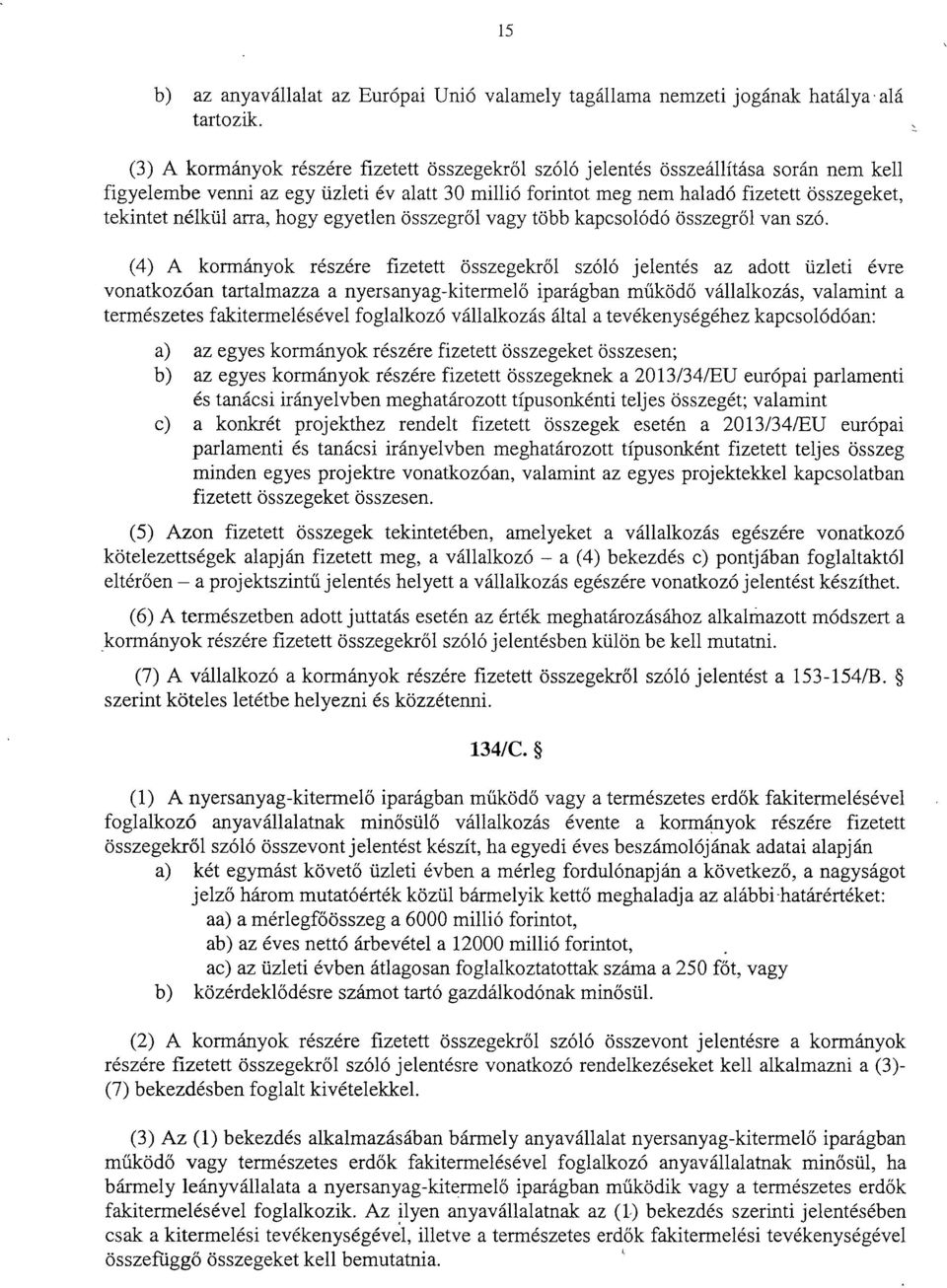 15

b) az anyavállalat az Európai Unió valamely tagállama nemzeti jogának hatálya alá tartozik.

(3) A kormányok részére fizetett összegekről szóló jelentés összeállítása során nem kell figyelembe venni az egy üzleti év alatt 30 millió forintot meg nem haladó fizetett összegeket, tekintet nélkül arra, hogy egyetlen összegről vagy több kapcsolódó összegről van szó.

(4) A kormányok részére fizetett összegekről szóló jelentés az adott üzleti évre vonatkozóan tartalmazza a nyersanyag-kitermelő iparágban működő vállalkozás, valamint a természetes fakitermelésével foglalkozó vállalkozás által a tevékenységéhez kapcsolódóan:

a) az egyes kormányok részére fizetett összegeket összesen;

b) az egyes kormányok részére fizetett összegeknek a 2013/34/EU európai parlamenti és tanácsi irányelvben meghatározott típusonkénti teljes összegét; valamint

c) a konkrét projekthez rendelt fizetett összegek esetén a 2013/34/EU európai parlamenti és tanácsi irányelvben meghatározott típusonként fizetett teljes összeg minden egyes projektre vonatkozóan, valamint az egyes projektekkel kapcsolatban fizetett összegeket összesen.

(5) Azon fizetett összegek tekintetében, amelyeket a vállalkozás egészére vonatkozó kötelezettségek alapján fizetett meg, a vállalkozó – a (4) bekezdés c) pontjában foglaltaktól eltérően – a projektszintű jelentés helyett a vállalkozás egészére vonatkozó jelentést készíthet.

(6) A természetben adott juttatás esetén az érték meghatározásához alkalmazott módszert a kormányok részére fizetett összegekről szóló jelentésben külön be kell mutatni.

(7) A vállalkozó a kormányok részére fizetett összegekről szóló jelentést a 153-154/B. § szerint köteles letétbe helyezni és közzétenni.

134/C. §

(1) A nyersanyag-kitermelő iparágban működő vagy a természetes erdők fakitermelésével foglalkozó anyavállalatnak minősülő vállalkozás évente a kormányok részére fizetett összegekről szóló összevont jelentést készít, ha egyedi éves beszámolójának adatai alapján

a) két egymást követő üzleti évben a mérleg fordulónapján a következő, a nagyságot jelző három mutatóérték közül bármelyik kettő meghaladja az alábbi határértéket:
aa) a mérlegfőösszeg a 6000 millió forintot,
ab) az éves nettó árbevétel a 12000 millió forintot,
ac) az üzleti évben átlagosan foglalkoztatottak száma a 250 főt, vagy

b) közérdeklődésre számot tartó gazdálkodónak minősül.

(2) A kormányok részére fizetett összegekről szóló összevont jelentésre a kormányok részére fizetett összegekről szóló jelentésre vonatkozó rendelkezéseket kell alkalmazni a (3)-(7) bekezdésben foglalt kivételekkel.

(3) Az (1) bekezdés alkalmazásában bármely anyavállalat nyersanyag-kitermelő iparágban működő vagy természetes erdők fakitermelésével foglalkozó anyavállalatnak minősül, ha bármely leányvállalata a nyersanyag-kitermelő iparágban működik vagy a természetes erdők fakitermelésével foglalkozik. Az ilyen anyavállalatnak az (1) bekezdés szerinti jelentésében csak a kitermelési tevékenységével, illetve a természetes erdők fakitermelési tevékenységével összefüggő összegeket kell bemutatnia.